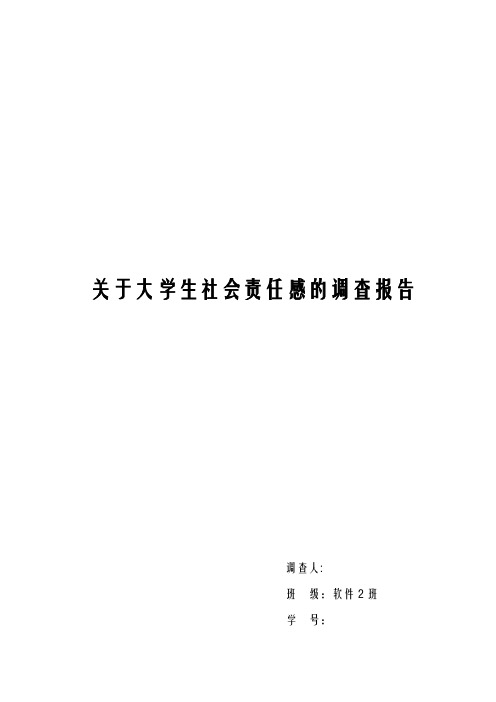 关于大学生社会责任感的调查报告

调查人:

班 级：软件2班

学 号：